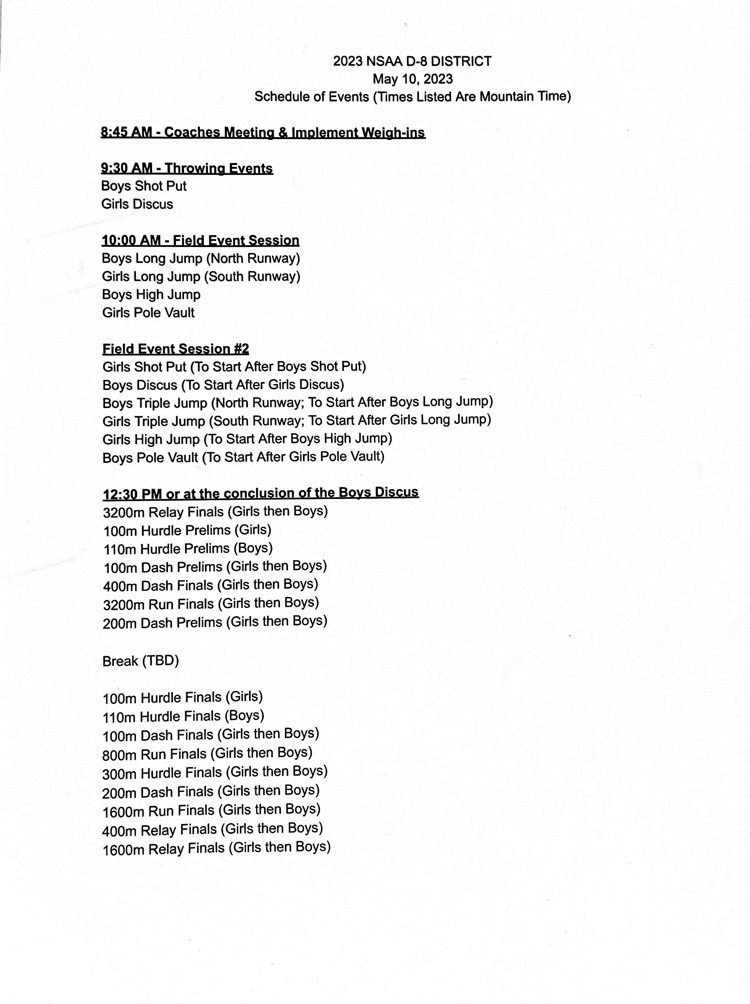 2023 NSAA D-8 DISTRICT
May 10, 2023
Schedule of Events (Times Listed Are Mountain Time)

8:45 AM - Coaches Meeting & Implement Weigh-ins

9:30 AM - Throwing Events
Boys Shot Put
Girls Discus

10:00 AM - Field Event Session
Boys Long Jump (North Runway)
Girls Long Jump (South Runway)
Boys High Jump
Girls Pole Vault

Field Event Session #2
Girls Shot Put (To Start After Boys Shot Put)
Boys Discus (To Start After Girls Discus)
Boys Triple Jump (North Runway; To Start After Boys Long Jump)
Girls Triple Jump (South Runway; To Start After Girls Long Jump)
Girls High Jump (To Start After Boys High Jump)
Boys Pole Vault (To Start After Girls Pole Vault)

12:30 PM or at the conclusion of the Boys Discus
3200m Relay Finals (Girls then Boys)
100m Hurdle Prelims (Girls)
110m Hurdle Prelims (Boys)
100m Dash Prelims (Girls then Boys)
400m Dash Finals (Girls then Boys)
3200m Run Finals (Girls then Boys)
200m Dash Prelims (Girls then Boys)

Break (TBD)

100m Hurdle Finals (Girls)
110m Hurdle Finals (Boys)
100m Dash Finals (Girls then Boys)
800m Run Finals (Girls then Boys)
300m Hurdle Finals (Girls then Boys)
200m Dash Finals (Girls then Boys)
1600m Run Finals (Girls then Boys)
400m Relay Finals (Girls then Boys)
1600m Relay Finals (Girls then Boys)